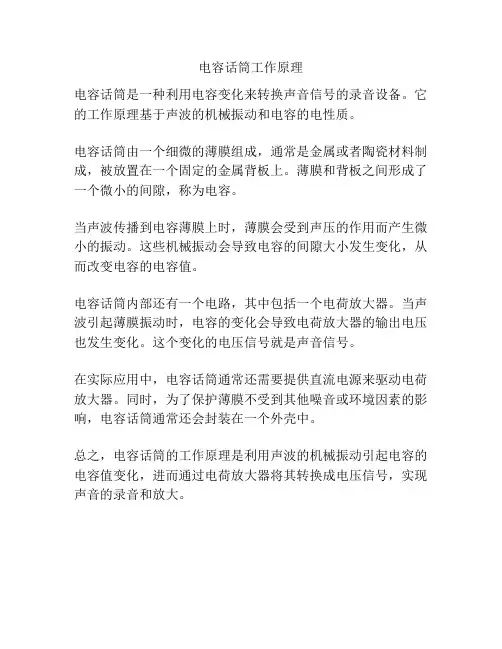 电容话筒工作原理

电容话筒是一种利用电容变化来转换声音信号的录音设备。它的工作原理基于声波的机械振动和电容的电性质。

电容话筒由一个细微的薄膜组成，通常是金属或者陶瓷材料制成，被放置在一个固定的金属背板上。薄膜和背板之间形成了一个微小的间隙，称为电容。

当声波传播到电容薄膜上时，薄膜会受到声压的作用而产生微小的振动。这些机械振动会导致电容的间隙大小发生变化，从而改变电容的电容值。

电容话筒内部还有一个电路，其中包括一个电荷放大器。当声波引起薄膜振动时，电容的变化会导致电荷放大器的输出电压也发生变化。这个变化的电压信号就是声音信号。

在实际应用中，电容话筒通常还需要提供直流电源来驱动电荷放大器。同时，为了保护薄膜不受到其他噪音或环境因素的影响，电容话筒通常还会封装在一个外壳中。

总之，电容话筒的工作原理是利用声波的机械振动引起电容的电容值变化，进而通过电荷放大器将其转换成电压信号，实现声音的录音和放大。